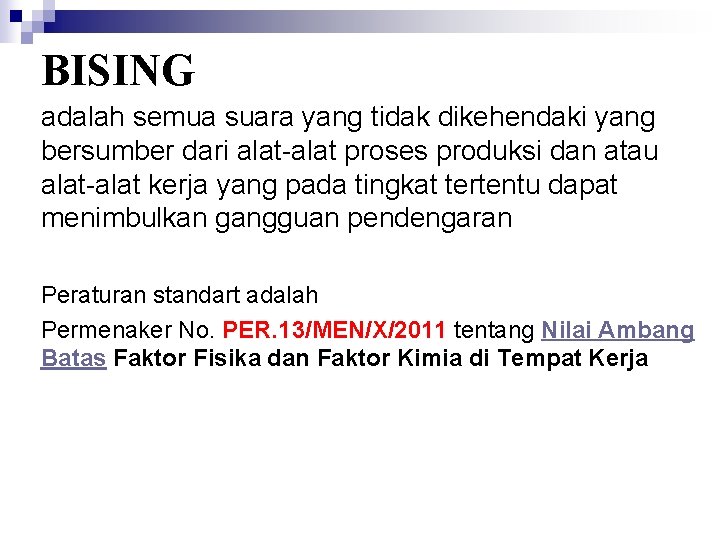 BISING

adalah semua suara yang tidak dikehendaki yang bersumber dari alat-alat proses produksi dan atau alat-alat kerja yang pada tingkat tertentu dapat menimbulkan gangguan pendengaran

Peraturan standart adalah

Permenaker No. PER.13/MEN/X/2011 tentang Nilai Ambang Batas Faktor Fisika dan Faktor Kimia di Tempat Kerja